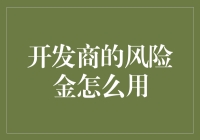 开发商的风险金怎么用